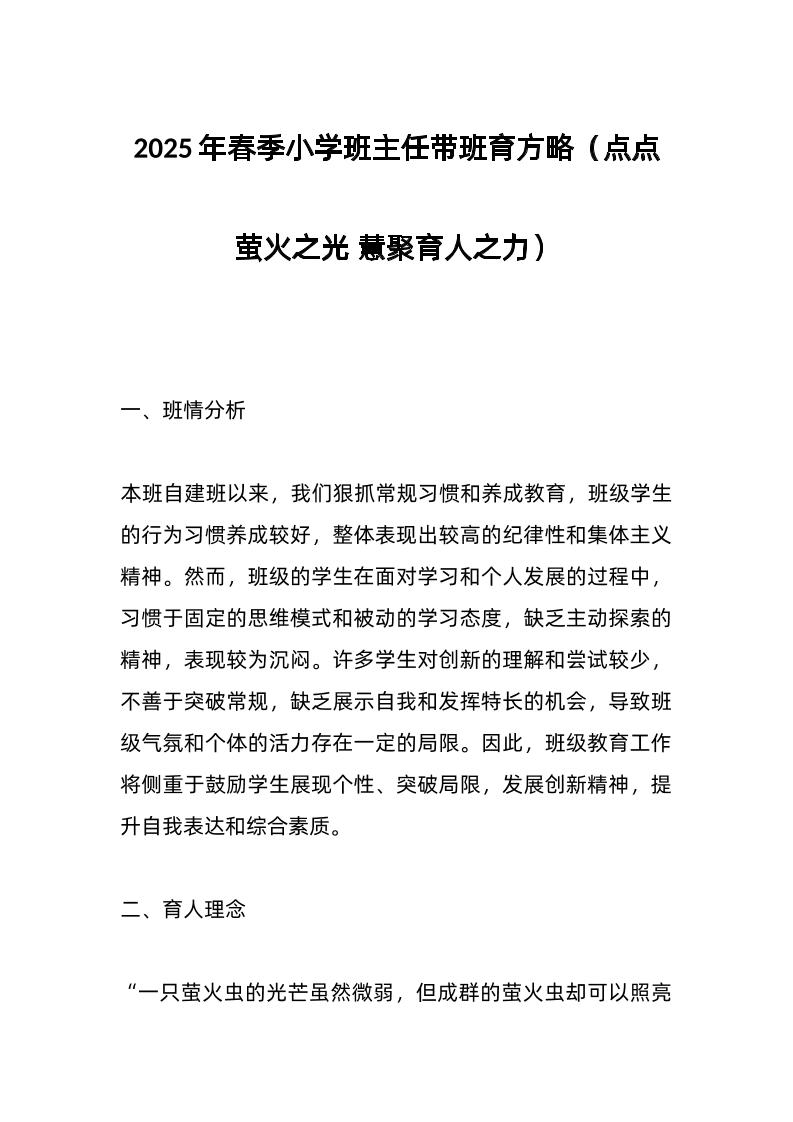 2025年春季小学班主任带班育方略（点点萤火之光 慧聚育人之力）

一、班情分析

本班自建班以来，我们狠抓常规习惯和养成教育，班级学生的行为习惯养成较好，整体表现出较高的纪律性和集体主义精神。然而，班级的学生在面对学习和个人发展的过程中，习惯于固定的思维模式和被动的学习态度，缺乏主动探索的精神，表现较为沉闷。许多学生对创新的理解和尝试较少，不善于突破常规，缺乏展示自我和发挥特长的机会，导致班级气氛和个体的活力存在一定的局限。因此，班级教育工作将侧重于鼓励学生展现个性、突破局限，发展创新精神，提升自我表达和综合素质。

二、育人理念

“一只萤火虫的光芒虽然微弱，但成群的萤火虫却可以照亮